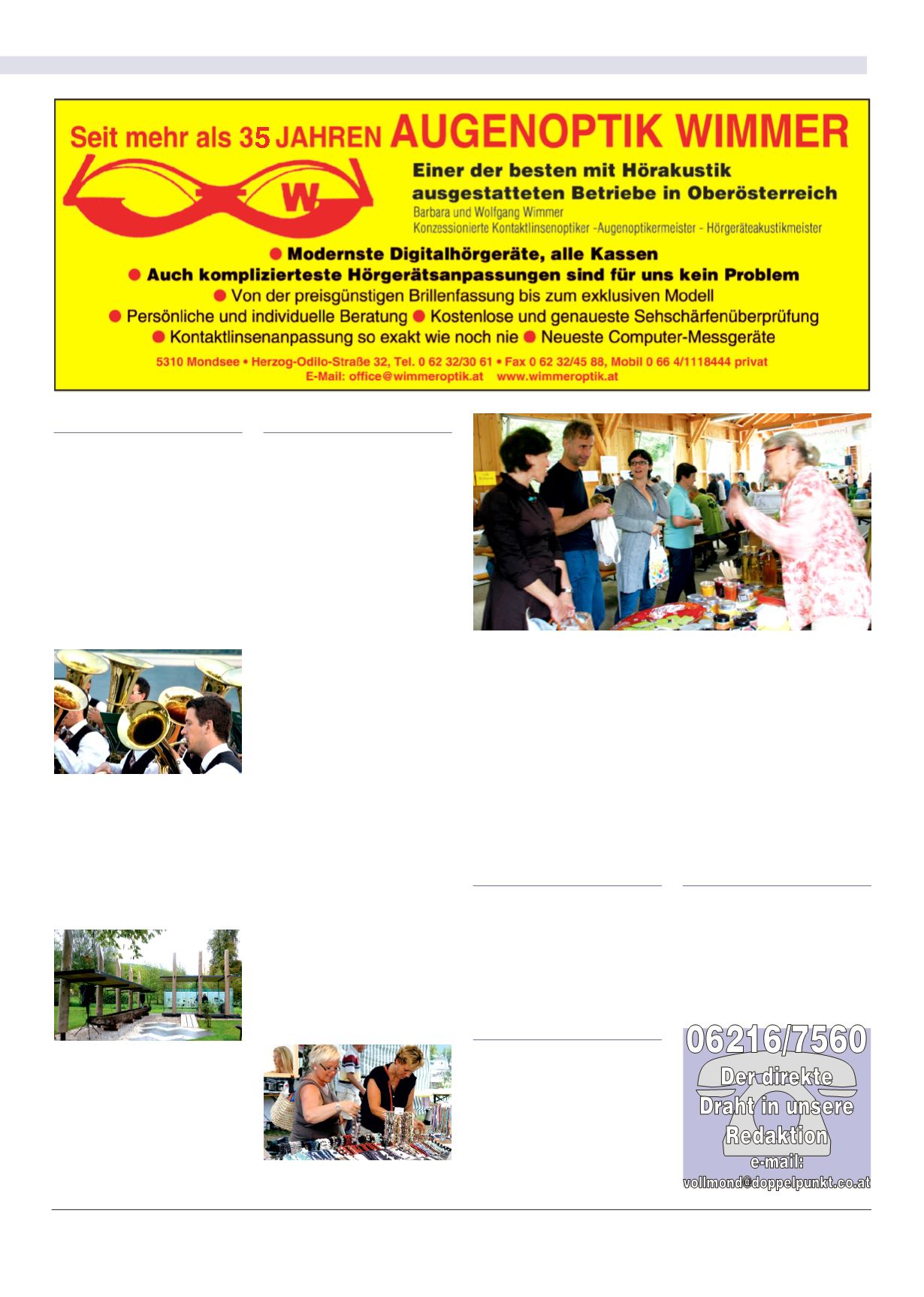 Seit mehr als 35 JAHREN AUGENOPTIK WIMMER

W.

Einer der besten mit Hörakustik ausgestatteten Betriebe in Oberösterreich

Barbara und Wolfgang Wimmer
Konzessionierte Kontaktlinsenoptiker -Augenoptikermeister - Hörgeräteakustikmeister

● Modernste Digitalhörgeräte, alle Kassen
● Auch komplizierteste Hörgerätsanpassungen sind für uns kein Problem
● Von der preisgünstigen Brillenfassung bis zum exklusiven Modell
● Persönliche und individuelle Beratung ● Kostenlose und genaueste Sehschärfenüberprüfung
● Kontaktlinsenanpassung so exakt wie noch nie ● Neueste Computer-Messgeräte

5310 Mondsee • Herzog-Odilo-Straße 32, Tel. 0 62 32/30 61 • Fax 0 62 32/45 88, Mobil 0 66 4/1118444 privat
E-Mail: office@wimmeroptik.at www.wimmeroptik.at

06216/7560
Der direkte Draht in unsere Redaktion
e-mail:
vollmond@doppelpunkt.co.at